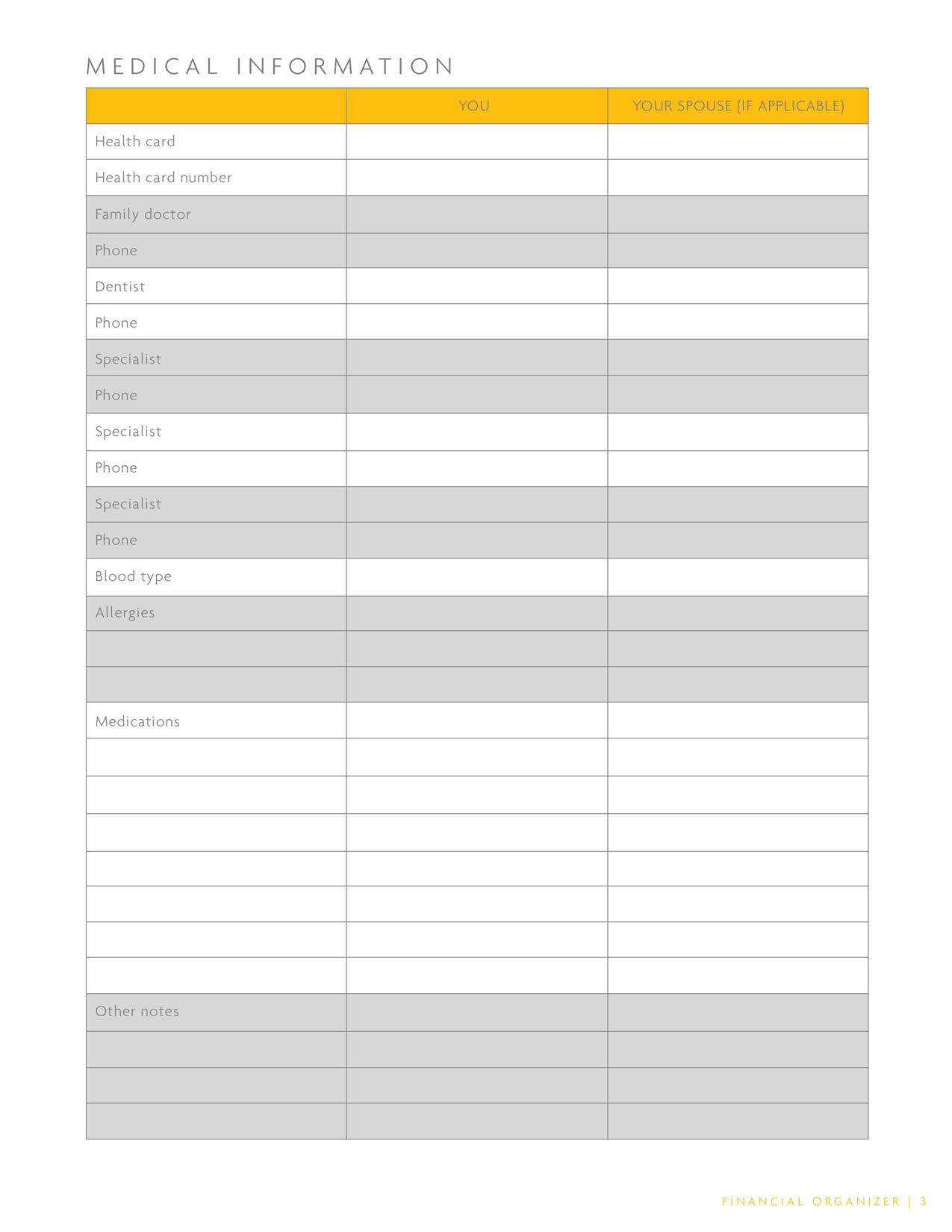 MEDICAL INFORMATION

| | YOU | YOUR SPOUSE (IF APPLICABLE) |
|---|---|---|
| Health card | | |
| Health card number | | |
| Family doctor | | |
| Phone | | |
| Dentist | | |
| Phone | | |
| Specialist | | |
| Phone | | |
| Specialist | | |
| Phone | | |
| Specialist | | |
| Phone | | |
| Blood type | | |
| Allergies | | |
| | | |
| | | |
| Medications | | |
| | | |
| | | |
| | | |
| | | |
| | | |
| | | |
| | | |
| Other notes | | |
| | | |
| | | |
| | | |

FINANCIAL ORGANIZER | 3